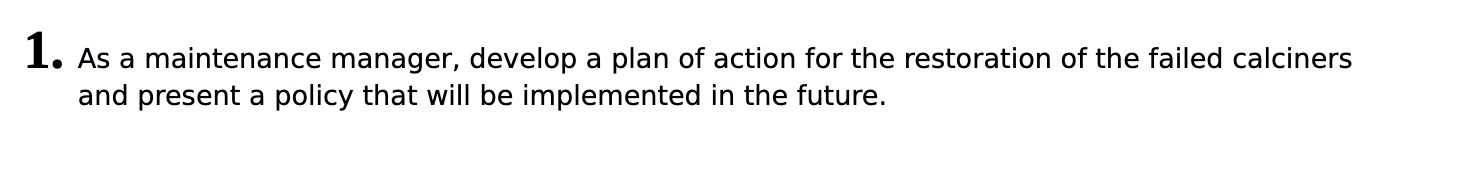 1. As a maintenance manager, develop a plan of action for the restoration of the failed calciners and present a policy that will be implemented in the future.